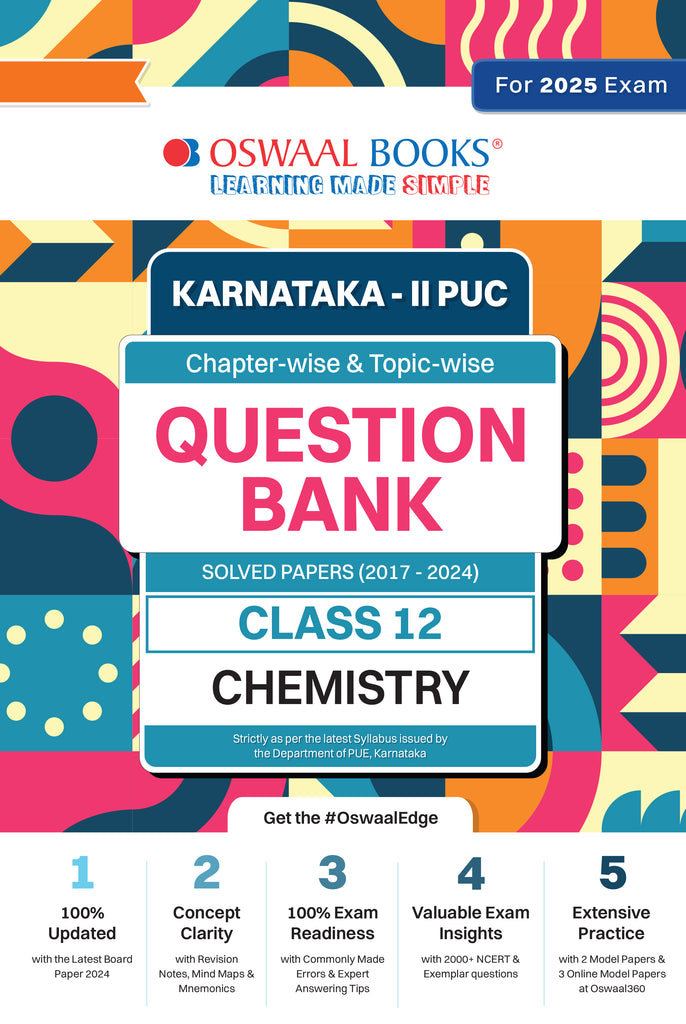 For 2025 Exam

OSWAAL BOOKS®
LEARNING MADE SIMPLE

KARNATAKA - II PUC

Chapter-wise & Topic-wise

QUESTION BANK

SOLVED PAPERS (2017 - 2024)

CLASS 12

CHEMISTRY

Strictly as per the latest Syllabus issued by the Department of PUE, Karnataka

Get the #OswaalEdge

1
100% Updated
with the Latest Board Paper 2024

2
Concept Clarity
with Revision Notes, Mind Maps & Mnemonics

3
100% Exam Readiness
with Commonly Made Errors & Expert Answering Tips

4
Valuable Exam Insights
with 2000+ NCERT & Exemplar questions

5
Extensive Practice
with 2 Model Papers & 3 Online Model Papers at Oswaal360